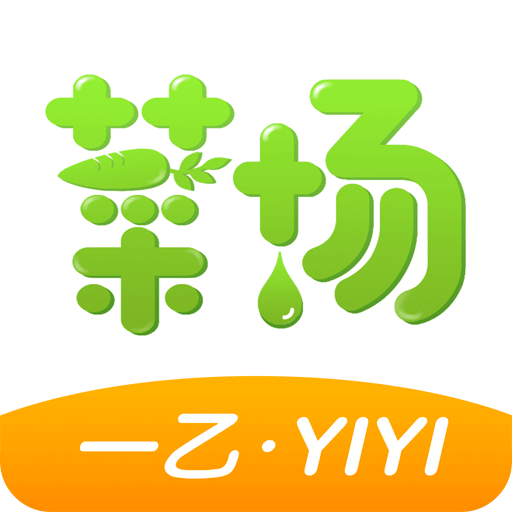 菜场

一乙·YIYI